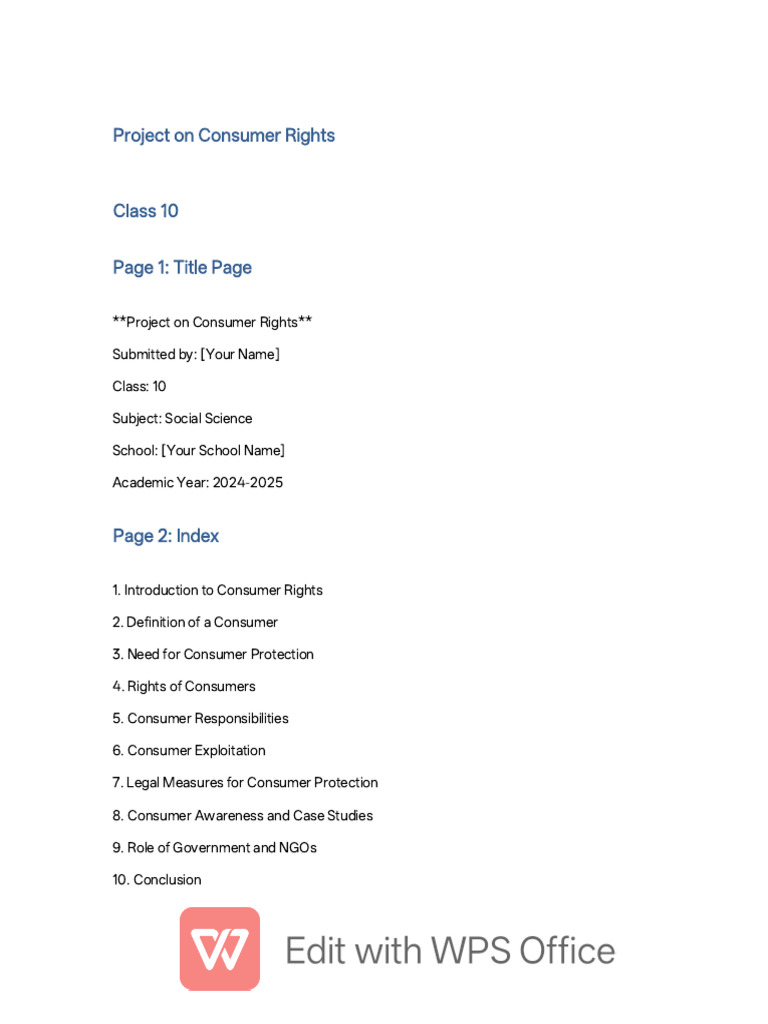 Project on Consumer Rights

Class 10

Page 1: Title Page

**Project on Consumer Rights**

Submitted by: [Your Name]

Class: 10

Subject: Social Science

School: [Your School Name]

Academic Year: 2024-2025

Page 2: Index

1. Introduction to Consumer Rights

2. Definition of a Consumer

3. Need for Consumer Protection

4. Rights of Consumers

5. Consumer Responsibilities

6. Consumer Exploitation

7. Legal Measures for Consumer Protection

8. Consumer Awareness and Case Studies

9. Role of Government and NGOs

10. Conclusion

Edit with WPS Office